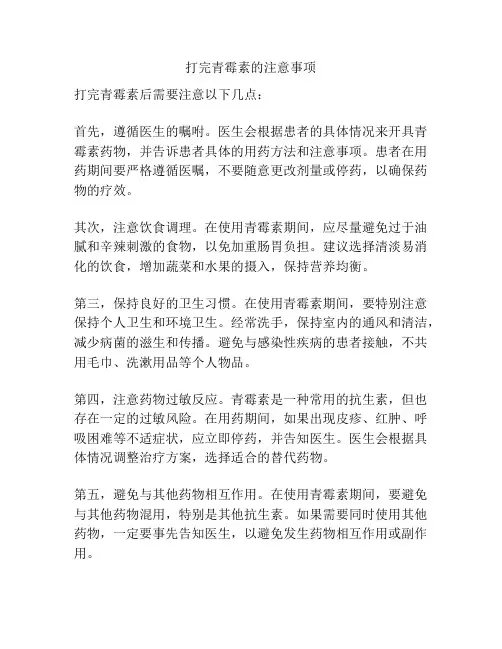 打完青霉素的注意事项

打完青霉素后需要注意以下几点：

首先，遵循医生的嘱咐。医生会根据患者的具体情况来开具青霉素药物，并告诉患者具体的用药方法和注意事项。患者在用药期间要严格遵循医嘱，不要随意更改剂量或停药，以确保药物的疗效。

其次，注意饮食调理。在使用青霉素期间，应尽量避免过于油腻和辛辣刺激的食物，以免加重肠胃负担。建议选择清淡易消化的饮食，增加蔬菜和水果的摄入，保持营养均衡。

第三，保持良好的卫生习惯。在使用青霉素期间，要特别注意保持个人卫生和环境卫生。经常洗手，保持室内的通风和清洁，减少病菌的滋生和传播。避免与感染性疾病的患者接触，不共用毛巾、洗漱用品等个人物品。

第四，注意药物过敏反应。青霉素是一种常用的抗生素，但也存在一定的过敏风险。在用药期间，如果出现皮疹、红肿、呼吸困难等不适症状，应立即停药，并告知医生。医生会根据具体情况调整治疗方案，选择适合的替代药物。

第五，避免与其他药物相互作用。在使用青霉素期间，要避免与其他药物混用，特别是其他抗生素。如果需要同时使用其他药物，一定要事先告知医生，以避免发生药物相互作用或副作用。